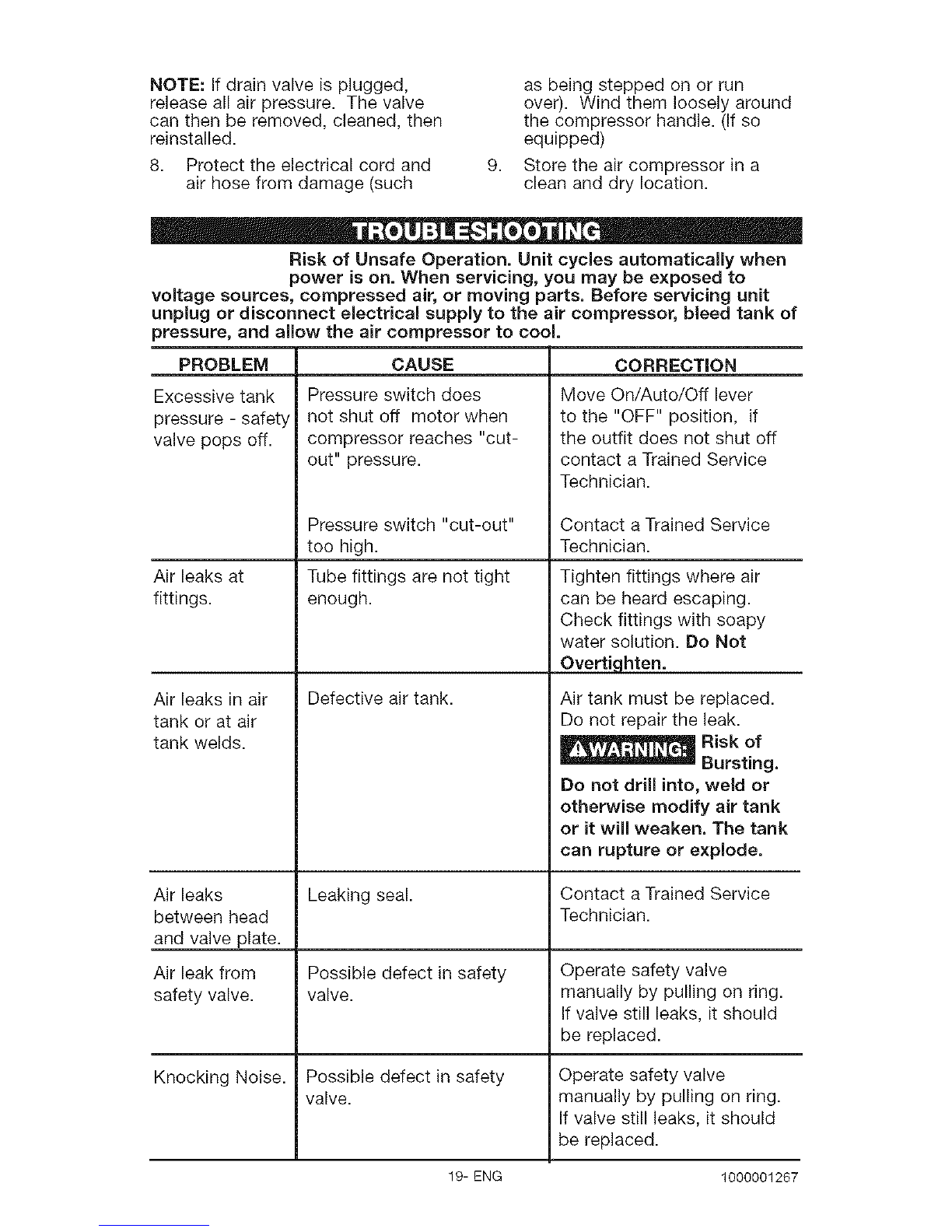 NOTE: If drain valve is plugged, release all air pressure. The valve can then be removed, cleaned, then reinstalled.

8. Protect the electrical cord and air hose from damage (such as being stepped on or run over). Wind them loosely around the compressor handle. (If so equipped)

9. Store the air compressor in a clean and dry location.

TROUBLESHOOTING

Risk of Unsafe Operation. Unit cycles automatically when power is on. When servicing, you may be exposed to voltage sources, compressed air, or moving parts. Before servicing unit unplug or disconnect electrical supply to the air compressor, bleed tank of pressure, and allow the air compressor to cool.

| PROBLEM | CAUSE | CORRECTION |
|---|---|---|
| Excessive tank pressure - safety valve pops off. | Pressure switch does not shut off motor when compressor reaches "cut-out" pressure. | Move On/Auto/Off lever to the "OFF" position, if the outfit does not shut off contact a Trained Service Technician. |
| | Pressure switch "cut-out" too high. | Contact a Trained Service Technician. |
| Air leaks at fittings. | Tube fittings are not tight enough. | Tighten fittings where air can be heard escaping. Check fittings with soapy water solution. Do Not Overtighten. |
| Air leaks in air tank or at air tank welds. | Defective air tank. | Air tank must be replaced. Do not repair the leak. ⚠WARNING: Risk of Bursting. Do not drill into, weld or otherwise modify air tank or it will weaken. The tank can rupture or explode. |
| Air leaks between head and valve plate. | Leaking seal. | Contact a Trained Service Technician. |
| Air leak from safety valve. | Possible defect in safety valve. | Operate safety valve manually by pulling on ring. If valve still leaks, it should be replaced. |
| Knocking Noise. | Possible defect in safety valve. | Operate safety valve manually by pulling on ring. If valve still leaks, it should be replaced. |

19- ENG

1000001267